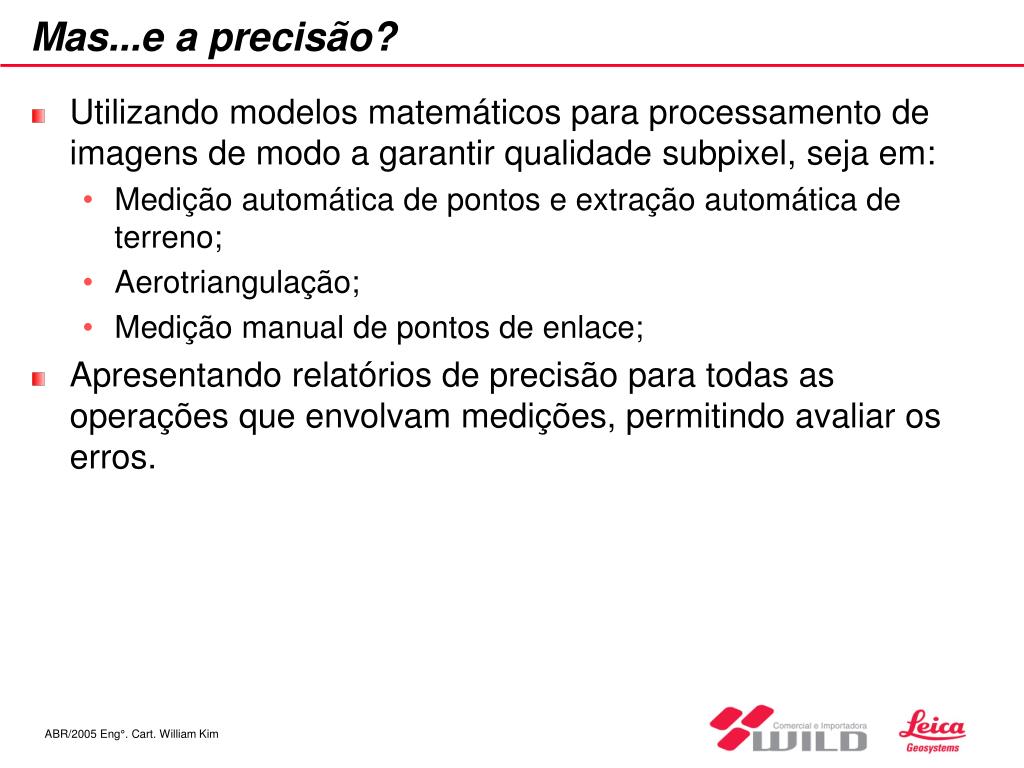 Mas...e a precisão?

Utilizando modelos matemáticos para processamento de imagens de modo a garantir qualidade subpixel, seja em:

• Medição automática de pontos e extração automática de terreno;
• Aerotriangulação;
• Medição manual de pontos de enlace;

Apresentando relatórios de precisão para todas as operações que envolvam medições, permitindo avaliar os erros.

ABR/2005 Eng°. Cart. William Kim

Comercial e Importadora WILD

Leica Geosystems